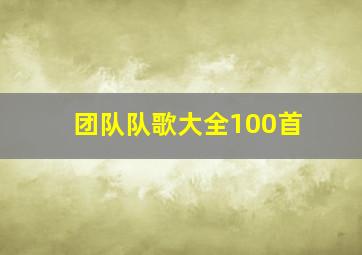 团队队歌大全100首